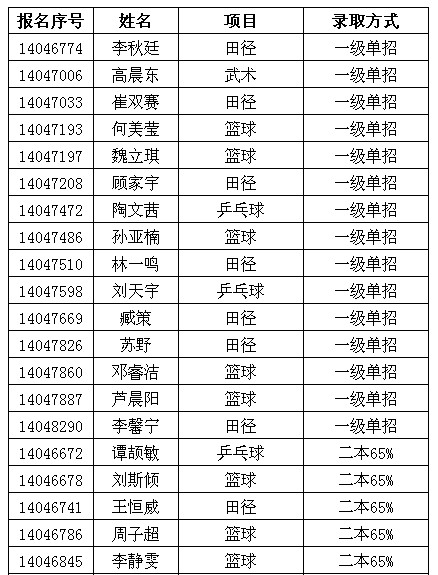 | 报名序号 | 姓名 | 项目 | 录取方式 |
|---|---|---|---|
| 14046774 | 李秋廷 | 田径 | 一级单招 |
| 14047006 | 高晨东 | 武术 | 一级单招 |
| 14047033 | 崔双赛 | 田径 | 一级单招 |
| 14047193 | 何美莹 | 篮球 | 一级单招 |
| 14047197 | 魏立琪 | 篮球 | 一级单招 |
| 14047208 | 顾家宇 | 田径 | 一级单招 |
| 14047472 | 陶文茜 | 乒乓球 | 一级单招 |
| 14047486 | 孙亚楠 | 篮球 | 一级单招 |
| 14047510 | 林一鸣 | 田径 | 一级单招 |
| 14047598 | 刘天宇 | 乒乓球 | 一级单招 |
| 14047669 | 臧策 | 田径 | 一级单招 |
| 14047826 | 苏野 | 田径 | 一级单招 |
| 14047860 | 邓睿洁 | 篮球 | 一级单招 |
| 14047887 | 芦晨阳 | 篮球 | 一级单招 |
| 14048290 | 李馨宁 | 田径 | 一级单招 |
| 14046672 | 谭颉敏 | 乒乓球 | 二本65% |
| 14046678 | 刘斯倾 | 篮球 | 二本65% |
| 14046741 | 王恒威 | 田径 | 二本65% |
| 14046786 | 周子超 | 篮球 | 二本65% |
| 14046845 | 李静雯 | 篮球 | 二本65% |